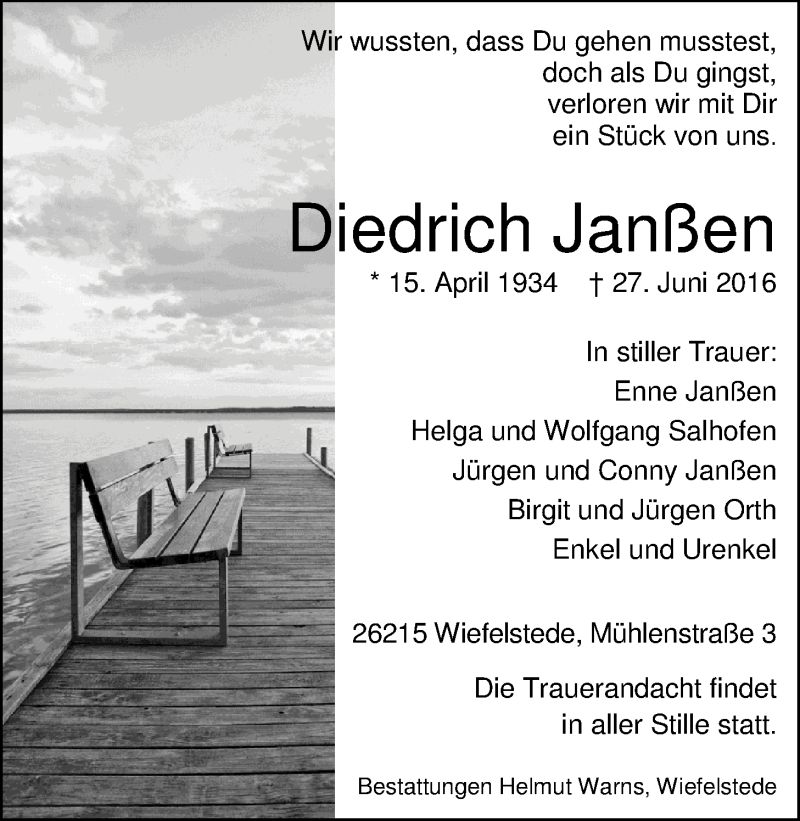 Wir wussten, dass Du gehen musstest, doch als Du gingst, verloren wir mit Dir ein Stück von uns.

Diedrich Janßen

* 15. April 1934 † 27. Juni 2016

In stiller Trauer:
Enne Janßen
Helga und Wolfgang Salhofen
Jürgen und Conny Janßen
Birgit und Jürgen Orth
Enkel und Urenkel

26215 Wiefelstede, Mühlenstraße 3

Die Trauerandacht findet in aller Stille statt.

Bestattungen Helmut Warns, Wiefelstede